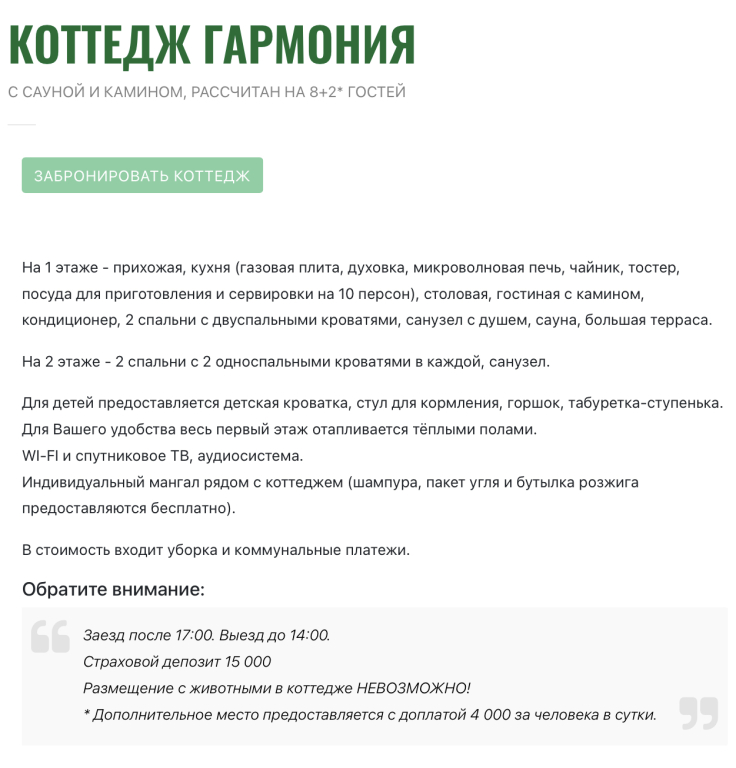 КОТТЕДЖ ГАРМОНИЯ

С САУНОЙ И КАМИНОМ, РАССЧИТАН НА 8+2* ГОСТЕЙ

ЗАБРОНИРОВАТЬ КОТТЕДЖ

На 1 этаже - прихожая, кухня (газовая плита, духовка, микроволновая печь, чайник, тостер, посуда для приготовления и сервировки на 10 персон), столовая, гостиная с камином, кондиционер, 2 спальни с двуспальными кроватями, санузел с душем, сауна, большая терраса.

На 2 этаже - 2 спальни с 2 односпальными кроватями в каждой, санузел.

Для детей предоставляется детская кроватка, стул для кормления, горшок, табуретка-ступенька.
Для Вашего удобства весь первый этаж отапливается тёплыми полами.
WI-FI и спутниковое ТВ, аудиосистема.
Индивидуальный мангал рядом с коттеджем (шампура, пакет угля и бутылка розжига предоставляются бесплатно).

В стоимость входит уборка и коммунальные платежи.

Обратите внимание:

Заезд после 17:00. Выезд до 14:00.
Страховой депозит 15 000
Размещение с животными в коттедже НЕВОЗМОЖНО!
* Дополнительное место предоставляется с доплатой 4 000 за человека в сутки.